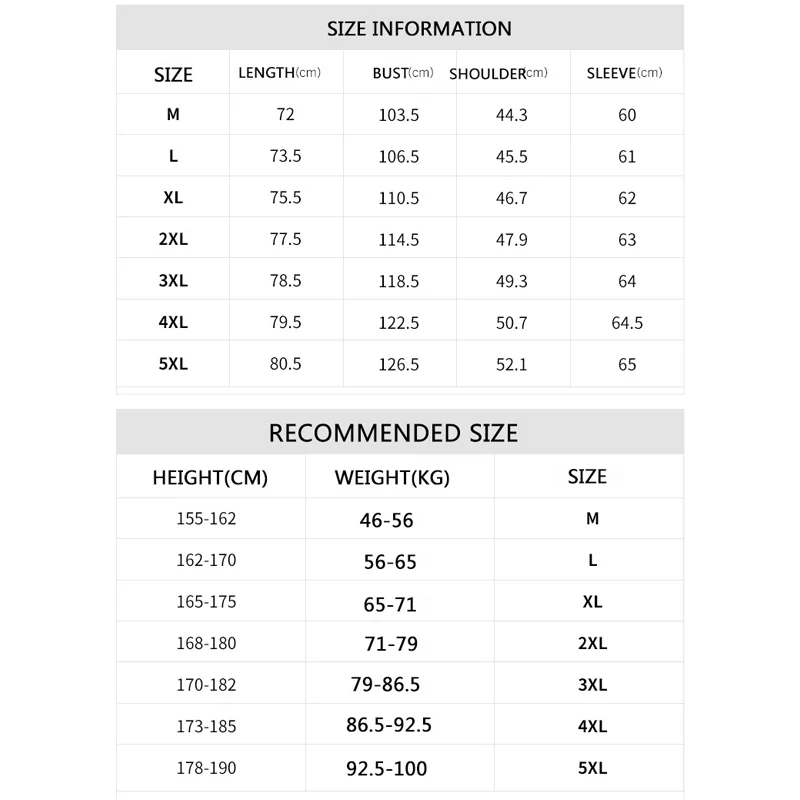 SIZE INFORMATION

| SIZE | LENGTH(cm) | BUST(cm) | SHOULDER(cm) | SLEEVE(cm) |
|---|---|---|---|---|
| M | 72 | 103.5 | 44.3 | 60 |
| L | 73.5 | 106.5 | 45.5 | 61 |
| XL | 75.5 | 110.5 | 46.7 | 62 |
| 2XL | 77.5 | 114.5 | 47.9 | 63 |
| 3XL | 78.5 | 118.5 | 49.3 | 64 |
| 4XL | 79.5 | 122.5 | 50.7 | 64.5 |
| 5XL | 80.5 | 126.5 | 52.1 | 65 |

RECOMMENDED SIZE

| HEIGHT(CM) | WEIGHT(KG) | SIZE |
|---|---|---|
| 155-162 | 46-56 | M |
| 162-170 | 56-65 | L |
| 165-175 | 65-71 | XL |
| 168-180 | 71-79 | 2XL |
| 170-182 | 79-86.5 | 3XL |
| 173-185 | 86.5-92.5 | 4XL |
| 178-190 | 92.5-100 | 5XL |